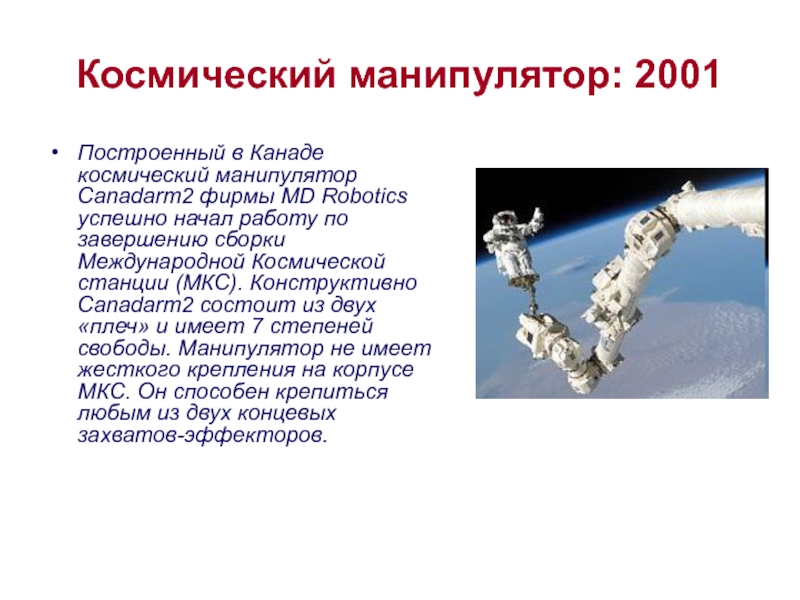 Космический манипулятор: 2001

• Построенный в Канаде космический манипулятор Canadarm2 фирмы MD Robotics успешно начал работу по завершению сборки Международной Космической станции (МКС). Конструктивно Canadarm2 состоит из двух «плеч» и имеет 7 степеней свободы. Манипулятор не имеет жесткого крепления на корпусе МКС. Он способен крепиться любым из двух концевых захватов-эффекторов.